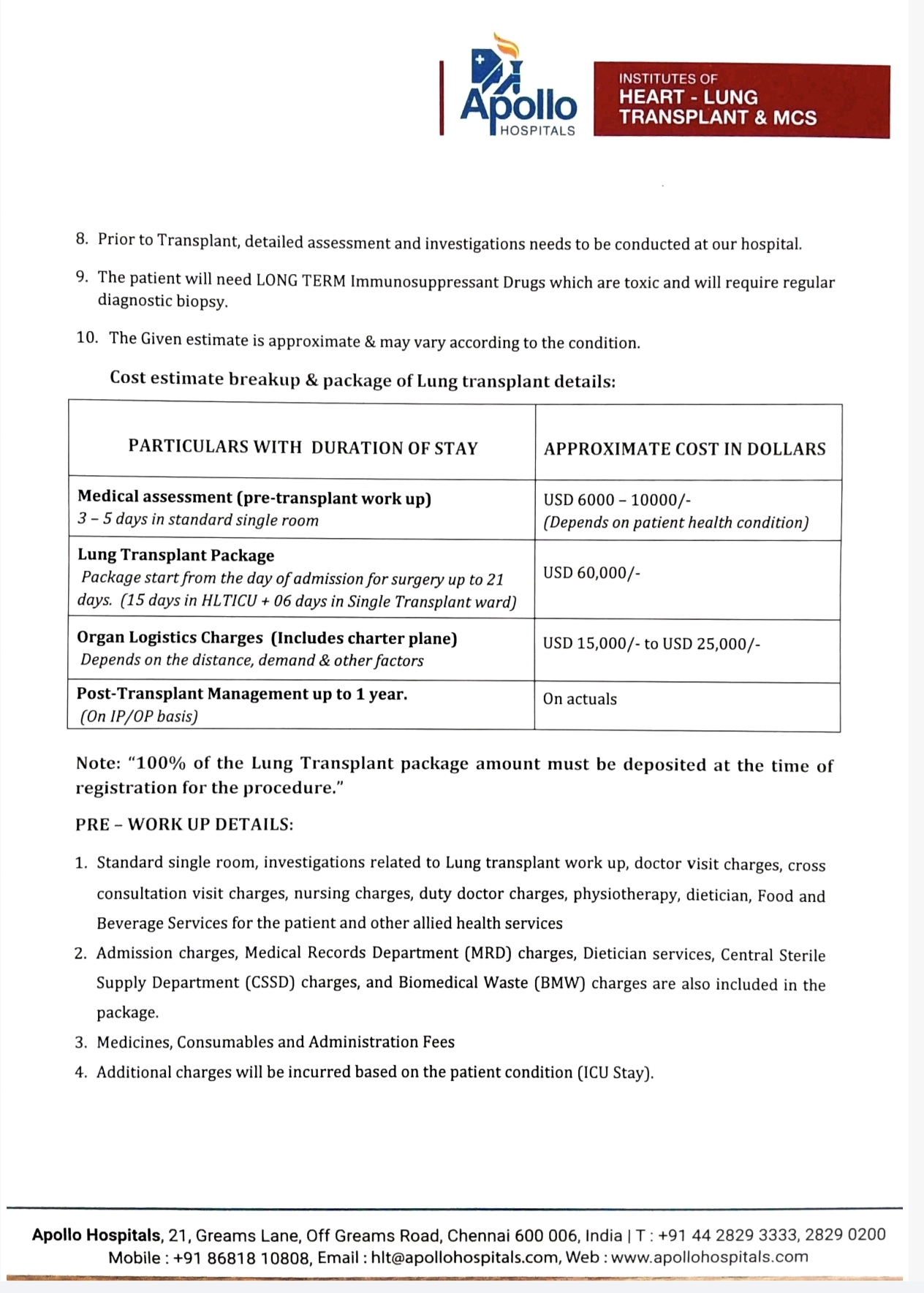 Apollo
HOSPITALS

INSTITUTES OF
HEART - LUNG
TRANSPLANT & MCS

8. Prior to Transplant, detailed assessment and investigations needs to be conducted at our hospital.

9. The patient will need LONG TERM Immunosuppressant Drugs which are toxic and will require regular diagnostic biopsy.

10. The Given estimate is approximate & may vary according to the condition.

Cost estimate breakup & package of Lung transplant details:

| PARTICULARS WITH DURATION OF STAY | APPROXIMATE COST IN DOLLARS |
|---|---|
| Medical assessment (pre-transplant work up) 3 – 5 days in standard single room | USD 6000 – 10000/- (Depends on patient health condition) |
| Lung Transplant Package Package start from the day of admission for surgery up to 21 days. (15 days in HLTICU + 06 days in Single Transplant ward) | USD 60,000/- |
| Organ Logistics Charges (Includes charter plane) Depends on the distance, demand & other factors | USD 15,000/- to USD 25,000/- |
| Post-Transplant Management up to 1 year. (On IP/OP basis) | On actuals |

Note: "100% of the Lung Transplant package amount must be deposited at the time of registration for the procedure."

PRE – WORK UP DETAILS:

1. Standard single room, investigations related to Lung transplant work up, doctor visit charges, cross consultation visit charges, nursing charges, duty doctor charges, physiotherapy, dietician, Food and Beverage Services for the patient and other allied health services
2. Admission charges, Medical Records Department (MRD) charges, Dietician services, Central Sterile Supply Department (CSSD) charges, and Biomedical Waste (BMW) charges are also included in the package.
3. Medicines, Consumables and Administration Fees
4. Additional charges will be incurred based on the patient condition (ICU Stay).

Apollo Hospitals, 21, Greams Lane, Off Greams Road, Chennai 600 006, India | T : +91 44 2829 3333, 2829 0200
Mobile : +91 86818 10808, Email : hlt@apollohospitals.com, Web : www.apollohospitals.com